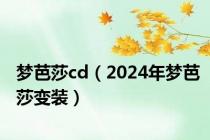 梦芭莎cd（2024年梦芭莎变装）